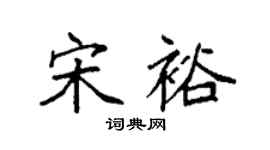 宋裕

词典网